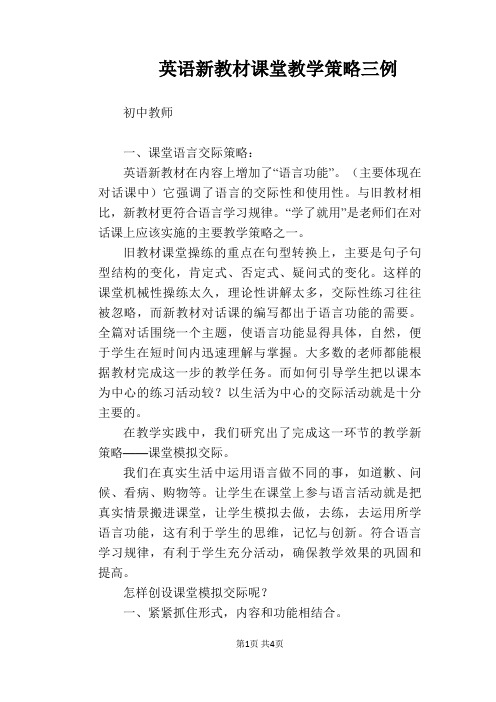 英语新教材课堂教学策略三例

初中教师

一、课堂语言交际策略：

英语新教材在内容上增加了“语言功能”。（主要体现在对话课中）它强调了语言的交际性和使用性。与旧教材相比，新教材更符合语言学习规律。“学了就用”是老师们在对话课上应该实施的主要教学策略之一。

旧教材课堂操练的重点在句型转换上，主要是句子句型结构的变化，肯定式、否定式、疑问式的变化。这样的课堂机械性操练太久，理论性讲解太多，交际性练习往往被忽略，而新教材对话课的编写都出于语言功能的需要。全篇对话围绕一个主题，使语言功能显得具体，自然，便于学生在短时间内迅速理解与掌握。大多数的老师都能根据教材完成这一步的教学任务。而如何引导学生把以课本为中心的练习活动较？以生活为中心的交际活动就是十分主要的。

在教学实践中，我们研究出了完成这一环节的教学新策略——课堂模拟交际。

我们在真实生活中运用语言做不同的事，如道歉、问候、看病、购物等。让学生在课堂上参与语言活动就是把真实情景搬进课堂，让学生模拟去做，去练，去运用所学语言功能，这有利于学生的思维，记忆与创新。符合语言学习规律，有利于学生充分活动，确保教学效果的巩固和提高。

怎样创设课堂模拟交际呢？

一、紧紧抓住形式，内容和功能相结合。

第1页 共4页